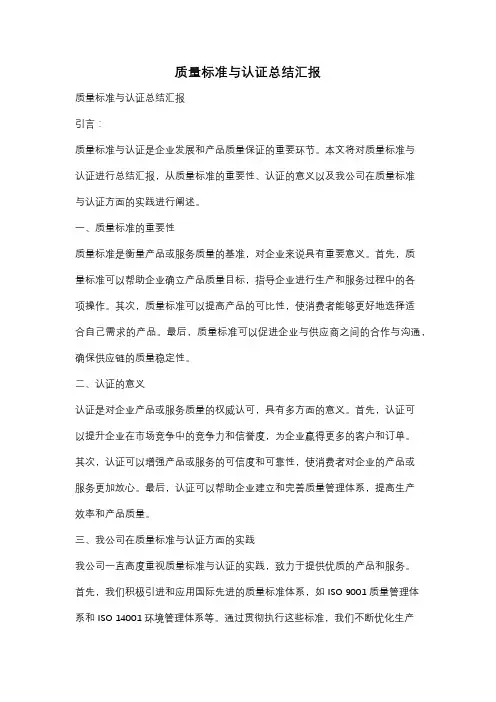 质量标准与认证总结汇报

质量标准与认证总结汇报

引言：

质量标准与认证是企业发展和产品质量保证的重要环节。本文将对质量标准与认证进行总结汇报，从质量标准的重要性、认证的意义以及我公司在质量标准与认证方面的实践进行阐述。

一、质量标准的重要性

质量标准是衡量产品或服务质量的基准，对企业来说具有重要意义。首先，质量标准可以帮助企业确立产品质量目标，指导企业进行生产和服务过程中的各项操作。其次，质量标准可以提高产品的可比性，使消费者能够更好地选择适合自己需求的产品。最后，质量标准可以促进企业与供应商之间的合作与沟通，确保供应链的质量稳定性。

二、认证的意义

认证是对企业产品或服务质量的权威认可，具有多方面的意义。首先，认证可以提升企业在市场竞争中的竞争力和信誉度，为企业赢得更多的客户和订单。其次，认证可以增强产品或服务的可信度和可靠性，使消费者对企业的产品或服务更加放心。最后，认证可以帮助企业建立和完善质量管理体系，提高生产效率和产品质量。

三、我公司在质量标准与认证方面的实践

我公司一直高度重视质量标准与认证的实践，致力于提供优质的产品和服务。首先，我们积极引进和应用国际先进的质量标准体系，如 ISO 9001 质量管理体系和 ISO 14001 环境管理体系等。通过贯彻执行这些标准，我们不断优化生产